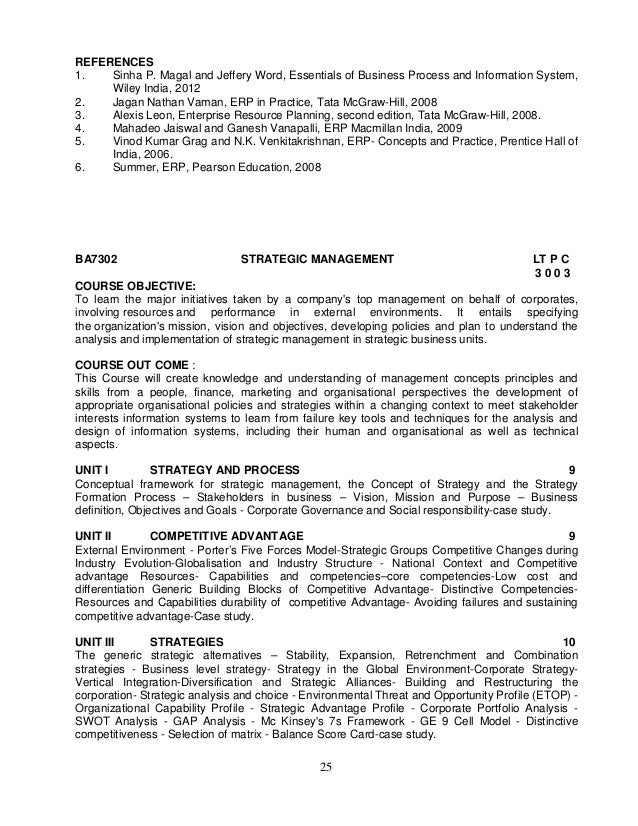 REFERENCES
1. Sinha P. Magal and Jeffery Word, Essentials of Business Process and Information System, Wiley India, 2012
2. Jagan Nathan Vaman, ERP in Practice, Tata McGraw-Hill, 2008
3. Alexis Leon, Enterprise Resource Planning, second edition, Tata McGraw-Hill, 2008.
4. Mahadeo Jaiswal and Ganesh Vanapalli, ERP Macmillan India, 2009
5. Vinod Kumar Grag and N.K. Venkitakrishnan, ERP- Concepts and Practice, Prentice Hall of India, 2006.
6. Summer, ERP, Pearson Education, 2008

BA7302 STRATEGIC MANAGEMENT LT P C
3 0 0 3

COURSE OBJECTIVE:
To learn the major initiatives taken by a company's top management on behalf of corporates, involving resources and performance in external environments. It entails specifying the organization's mission, vision and objectives, developing policies and plan to understand the analysis and implementation of strategic management in strategic business units.

COURSE OUT COME :
This Course will create knowledge and understanding of management concepts principles and skills from a people, finance, marketing and organisational perspectives the development of appropriate organisational policies and strategies within a changing context to meet stakeholder interests information systems to learn from failure key tools and techniques for the analysis and design of information systems, including their human and organisational as well as technical aspects.

UNIT I STRATEGY AND PROCESS 9
Conceptual framework for strategic management, the Concept of Strategy and the Strategy Formation Process – Stakeholders in business – Vision, Mission and Purpose – Business definition, Objectives and Goals - Corporate Governance and Social responsibility-case study.

UNIT II COMPETITIVE ADVANTAGE 9
External Environment - Porter's Five Forces Model-Strategic Groups Competitive Changes during Industry Evolution-Globalisation and Industry Structure - National Context and Competitive advantage Resources- Capabilities and competencies–core competencies-Low cost and differentiation Generic Building Blocks of Competitive Advantage- Distinctive Competencies-Resources and Capabilities durability of competitive Advantage- Avoiding failures and sustaining competitive advantage-Case study.

UNIT III STRATEGIES 10
The generic strategic alternatives – Stability, Expansion, Retrenchment and Combination strategies - Business level strategy- Strategy in the Global Environment-Corporate Strategy-Vertical Integration-Diversification and Strategic Alliances- Building and Restructuring the corporation- Strategic analysis and choice - Environmental Threat and Opportunity Profile (ETOP) - Organizational Capability Profile - Strategic Advantage Profile - Corporate Portfolio Analysis - SWOT Analysis - GAP Analysis - Mc Kinsey's 7s Framework - GE 9 Cell Model - Distinctive competitiveness - Selection of matrix - Balance Score Card-case study.

25